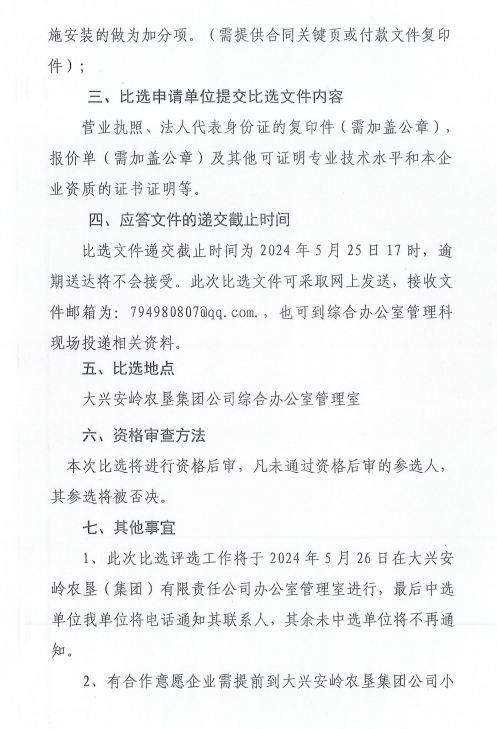 施安装的做为加分项。（需提供合同关键页或付款文件复印件）；

三、比选申请单位提交比选文件内容

营业执照、法人代表身份证的复印件（需加盖公章），报价单（需加盖公章）及其他可证明专业技术水平和本企业资质的证书证明等。

四、应答文件的递交截止时间

比选文件递交截止时间为 2024 年 5 月 25 日 17 时，逾期送达将不会接受。此次比选文件可采取网上发送，接收文件邮箱为：794980807@qq.com.，也可到综合办公室管理科现场投递相关资料。

五、比选地点

大兴安岭农垦集团公司综合办公室管理室

六、资格审查方法

本次比选将进行资格后审，凡未通过资格后审的参选人，其参选将被否决。

七、其他事宜

1、此次比选评选工作将于 2024 年 5 月 26 日在大兴安岭农垦（集团）有限责任公司办公室管理室进行，最后中选单位我单位将电话通知其联系人，其余未中选单位将不再通知。

2、有合作意愿企业需提前到大兴安岭农垦集团公司小